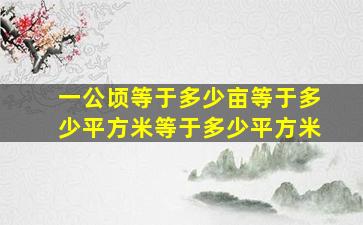 一公顷等于多少亩等于多少平方米等于多少平方米